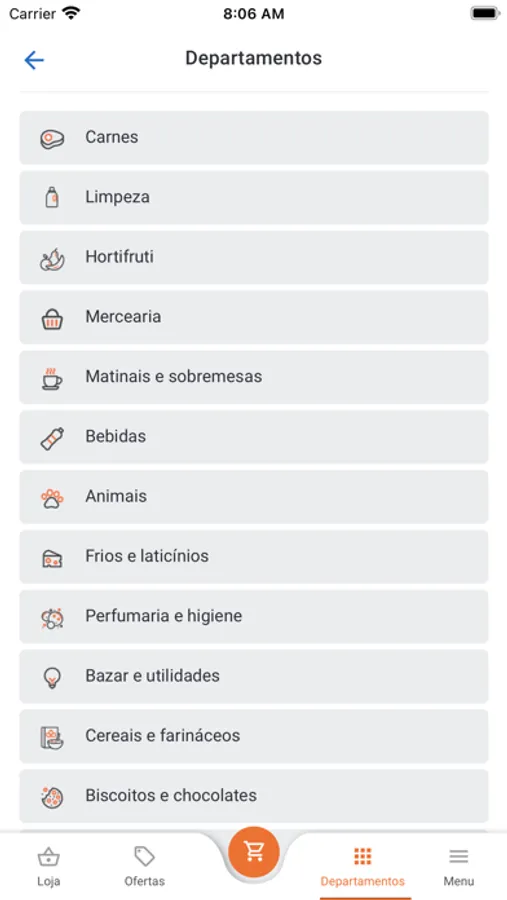 Carrier 8:06 AM

Departamentos

Carnes

Limpeza

Hortifruti

Mercearia

Matinais e sobremesas

Bebidas

Animais

Frios e laticínios

Perfumaria e higiene

Bazar e utilidades

Cereais e farináceos

Biscoitos e chocolates

Loja Ofertas Departamentos Menu